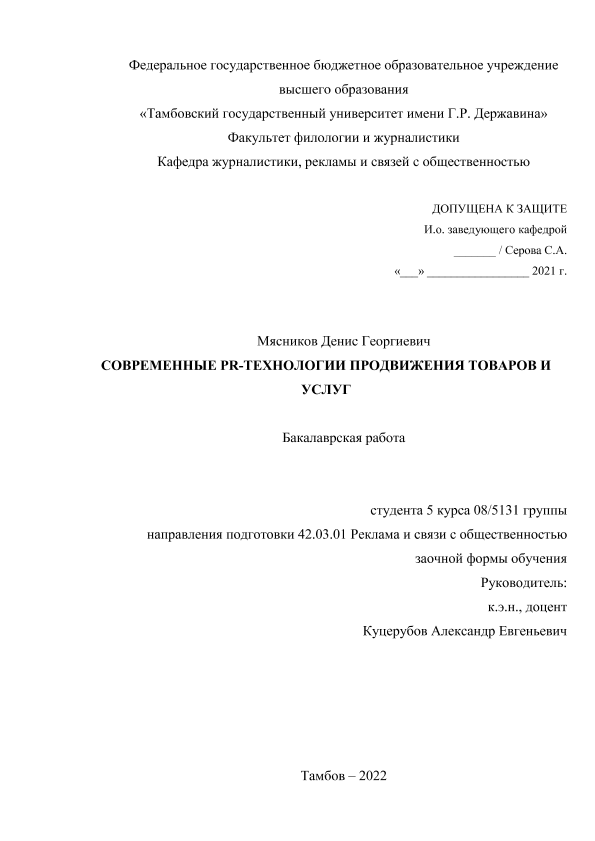 Федеральное государственное бюджетное образовательное учреждение высшего образования
«Тамбовский государственный университет имени Г.Р. Державина»
Факультет филологии и журналистики
Кафедра журналистики, рекламы и связей с общественностью

ДОПУЩЕНА К ЗАЩИТЕ
И.о. заведующего кафедрой
_______ / Серова С.А.
«___» ________________ 2021 г.

Мясников Денис Георгиевич
СОВРЕМЕННЫЕ PR-ТЕХНОЛОГИИ ПРОДВИЖЕНИЯ ТОВАРОВ И УСЛУГ

Бакалаврская работа

студента 5 курса 08/5131 группы
направления подготовки 42.03.01 Реклама и связи с общественностью
заочной формы обучения
Руководитель:
к.э.н., доцент
Куцерубов Александр Евгеньевич

Тамбов – 2022